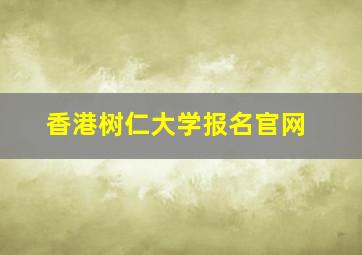 香港树仁大学报名官网